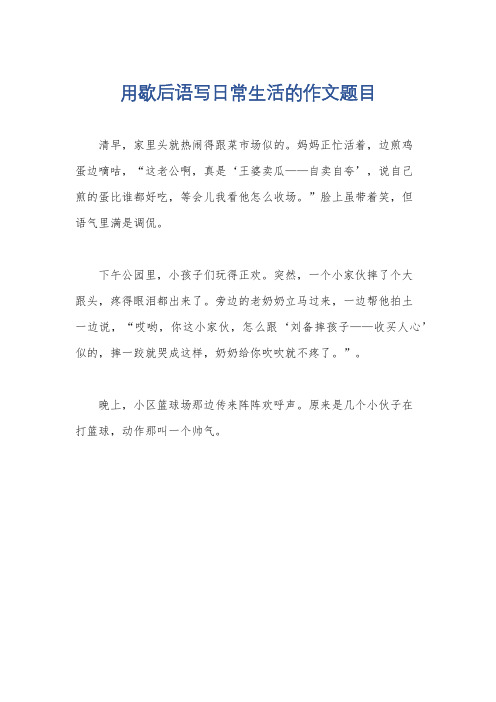 用歇后语写日常生活的作文题目

清早，家里头就热闹得跟菜市场似的。妈妈正忙活着，边煎鸡蛋边嘀咕，“这老公啊，真是‘王婆卖瓜——自卖自夸’，说自己煎的蛋比谁都好吃，等会儿我看他怎么收场。”脸上虽带着笑，但语气里满是调侃。

下午公园里，小孩子们玩得正欢。突然，一个小家伙摔了个大跟头，疼得眼泪都出来了。旁边的老奶奶立马过来，一边帮他拍土一边说，“哎哟，你这小家伙，怎么跟‘刘备摔孩子——收买人心’似的，摔一跤就哭成这样，奶奶给你吹吹就不疼了。”。

晚上，小区篮球场那边传来阵阵欢呼声。原来是几个小伙子在打篮球，动作那叫一个帅气。